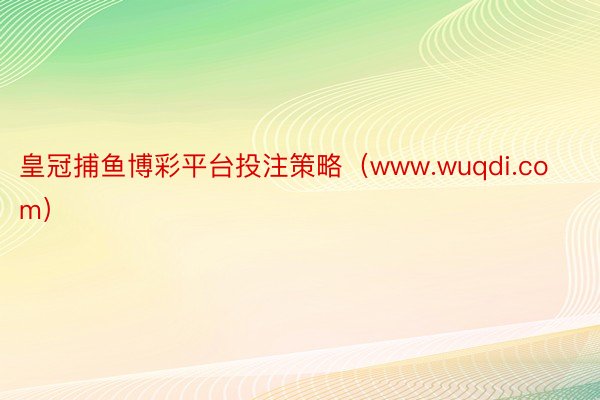 皇冠捕鱼博彩平台投注策略（www.wuqdi.com）